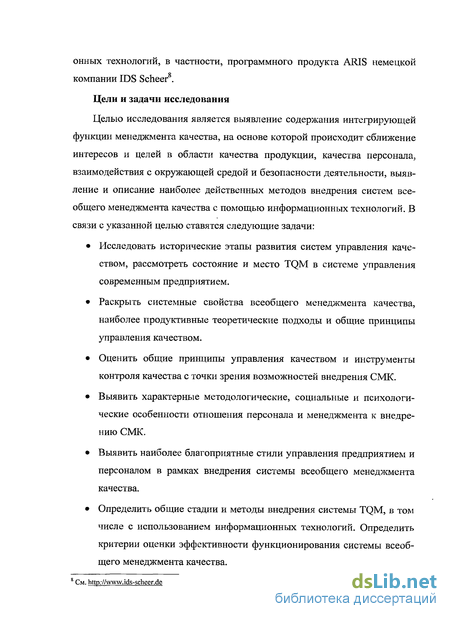 онных технологий, в частности, программного продукта ARIS немецкой компании IDS Scheer$^8$.

Цели и задачи исследования

Целью исследования является выявление содержания интегрирующей функции менеджмента качества, на основе которой происходит сближение интересов и целей в области качества продукции, качества персонала, взаимодействия с окружающей средой и безопасности деятельности, выявление и описание наиболее действенных методов внедрения систем всеобщего менеджмента качества с помощью информационных технологий. В связи с указанной целью ставятся следующие задачи:

• Исследовать исторические этапы развития систем управления качеством, рассмотреть состояние и место TQM в системе управления современным предприятием.

• Раскрыть системные свойства всеобщего менеджмента качества, наиболее продуктивные теоретические подходы и общие принципы управления качеством.

• Оценить общие принципы управления качеством и инструменты контроля качества с точки зрения возможностей внедрения СМК.

• Выявить характерные методологические, социальные и психологические особенности отношения персонала и менеджмента к внедрению СМК.

• Выявить наиболее благоприятные стили управления предприятием и персоналом в рамках внедрения системы всеобщего менеджмента качества.

• Определить общие стадии и методы внедрения системы TQM, в том числе с использованием информационных технологий. Определить критерии оценки эффективности функционирования системы всеобщего менеджмента качества.

$^8$ См. http://www.ids-scheer.de

dsLib.net
библиотека диссертаций